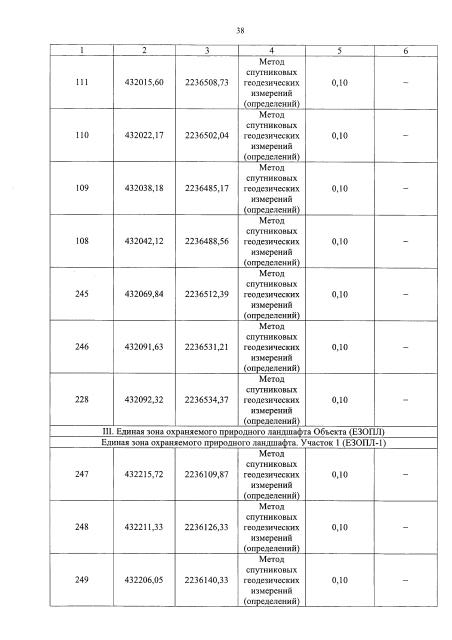 38

| 1 | 2 | 3 | 4 | 5 | 6 |
|---|---|---|---|---|---|
| 111 | 432015,60 | 2236508,73 | Метод спутниковых геодезических измерений (определений) | 0,10 | – |
| 110 | 432022,17 | 2236502,04 | Метод спутниковых геодезических измерений (определений) | 0,10 | – |
| 109 | 432038,18 | 2236485,17 | Метод спутниковых геодезических измерений (определений) | 0,10 | – |
| 108 | 432042,12 | 2236488,56 | Метод спутниковых геодезических измерений (определений) | 0,10 | – |
| 245 | 432069,84 | 2236512,39 | Метод спутниковых геодезических измерений (определений) | 0,10 | – |
| 246 | 432091,63 | 2236531,21 | Метод спутниковых геодезических измерений (определений) | 0,10 | – |
| 228 | 432092,32 | 2236534,37 | Метод спутниковых геодезических измерений (определений) | 0,10 | – |
| III. Единая зона охраняемого природного ландшафта Объекта (ЕЗОПЛ) | | | | | |
| Единая зона охраняемого природного ландшафта. Участок 1 (ЕЗОПЛ-1) | | | | | |
| 247 | 432215,72 | 2236109,87 | Метод спутниковых геодезических измерений (определений) | 0,10 | – |
| 248 | 432211,33 | 2236126,33 | Метод спутниковых геодезических измерений (определений) | 0,10 | – |
| 249 | 432206,05 | 2236140,33 | Метод спутниковых геодезических измерений (определений) | 0,10 | – |